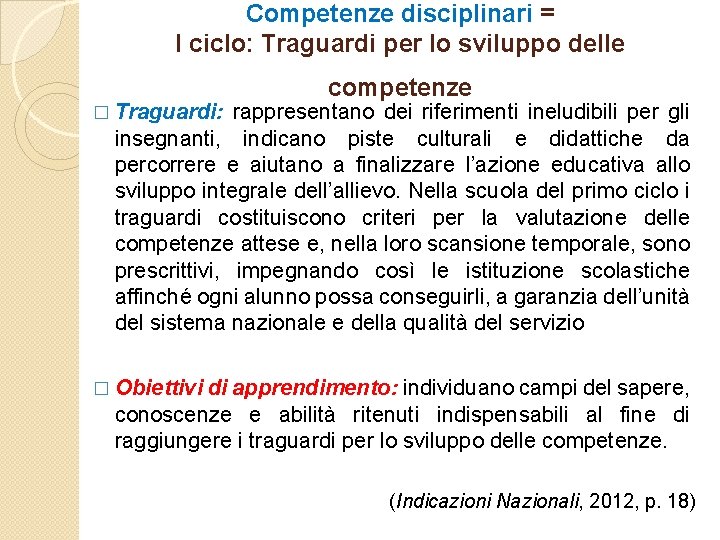 Competenze disciplinari =
I ciclo: Traguardi per lo sviluppo delle competenze

□ Traguardi: rappresentano dei riferimenti ineludibili per gli insegnanti, indicano piste culturali e didattiche da percorrere e aiutano a finalizzare l'azione educativa allo sviluppo integrale dell'allievo. Nella scuola del primo ciclo i traguardi costituiscono criteri per la valutazione delle competenze attese e, nella loro scansione temporale, sono prescrittivi, impegnando così le istituzione scolastiche affinché ogni alunno possa conseguirli, a garanzia dell'unità del sistema nazionale e della qualità del servizio

□ Obiettivi di apprendimento: individuano campi del sapere, conoscenze e abilità ritenuti indispensabili al fine di raggiungere i traguardi per lo sviluppo delle competenze.

(Indicazioni Nazionali, 2012, p. 18)